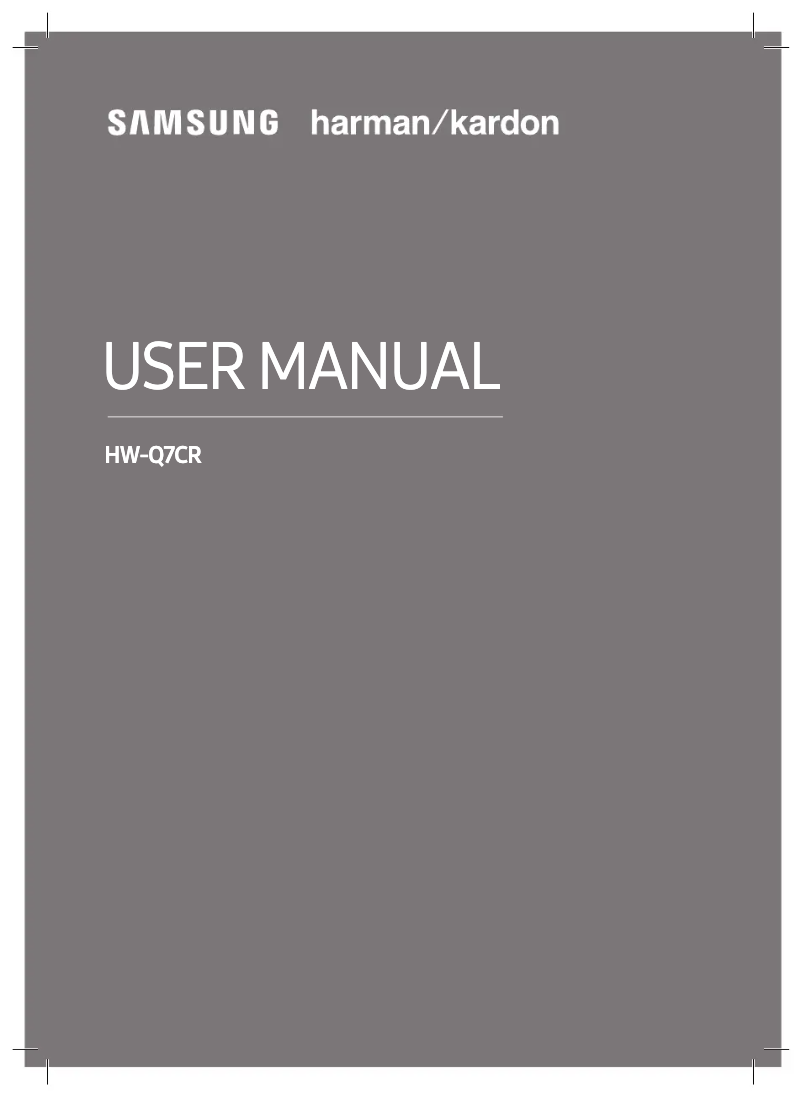 SAMSUNG harman/kardon

USER MANUAL

HW-Q7CR